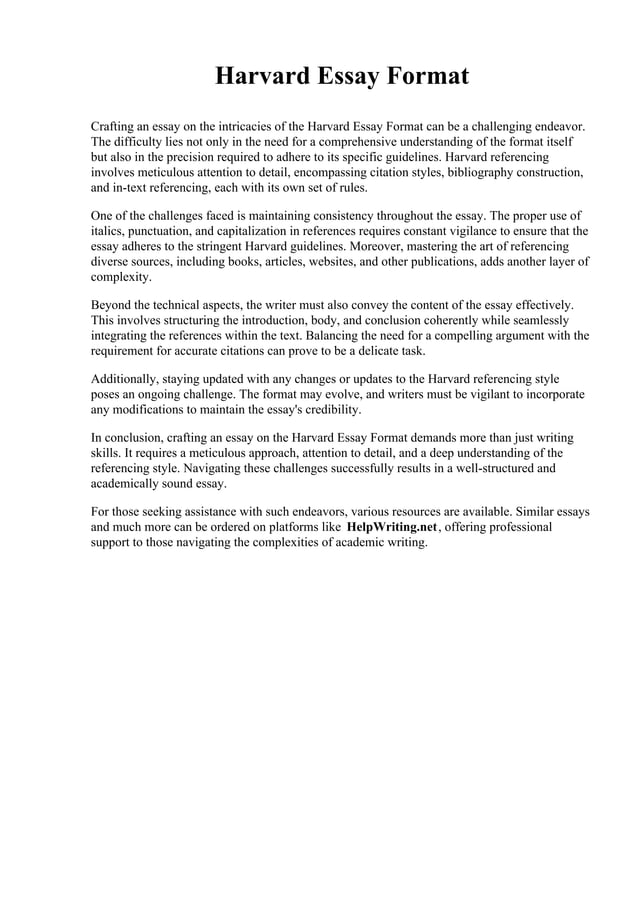 Harvard Essay Format

Crafting an essay on the intricacies of the Harvard Essay Format can be a challenging endeavor. The difficulty lies not only in the need for a comprehensive understanding of the format itself but also in the precision required to adhere to its specific guidelines. Harvard referencing involves meticulous attention to detail, encompassing citation styles, bibliography construction, and in-text referencing, each with its own set of rules.

One of the challenges faced is maintaining consistency throughout the essay. The proper use of italics, punctuation, and capitalization in references requires constant vigilance to ensure that the essay adheres to the stringent Harvard guidelines. Moreover, mastering the art of referencing diverse sources, including books, articles, websites, and other publications, adds another layer of complexity.

Beyond the technical aspects, the writer must also convey the content of the essay effectively. This involves structuring the introduction, body, and conclusion coherently while seamlessly integrating the references within the text. Balancing the need for a compelling argument with the requirement for accurate citations can prove to be a delicate task.

Additionally, staying updated with any changes or updates to the Harvard referencing style poses an ongoing challenge. The format may evolve, and writers must be vigilant to incorporate any modifications to maintain the essay's credibility.

In conclusion, crafting an essay on the Harvard Essay Format demands more than just writing skills. It requires a meticulous approach, attention to detail, and a deep understanding of the referencing style. Navigating these challenges successfully results in a well-structured and academically sound essay.

For those seeking assistance with such endeavors, various resources are available. Similar essays and much more can be ordered on platforms like HelpWriting.net, offering professional support to those navigating the complexities of academic writing.